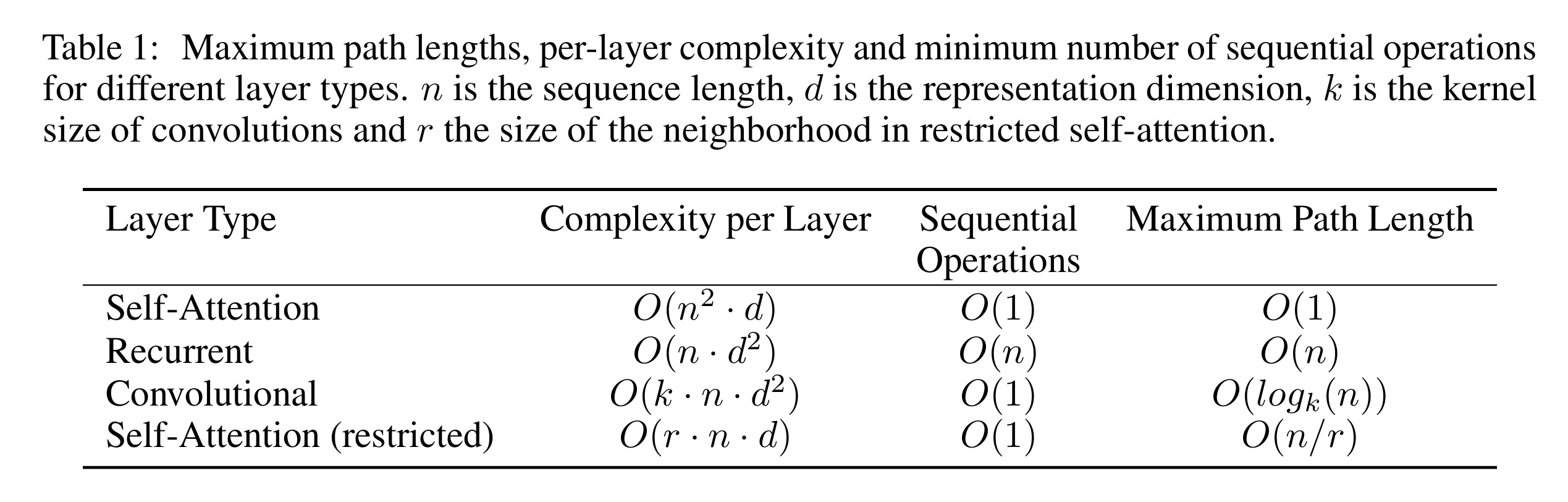 Table 1: Maximum path lengths, per-layer complexity and minimum number of sequential operations for different layer types. $n$ is the sequence length, $d$ is the representation dimension, $k$ is the kernel size of convolutions and $r$ the size of the neighborhood in restricted self-attention.

| Layer Type | Complexity per Layer | Sequential Operations | Maximum Path Length |
|---|---|---|---|
| Self-Attention | $O(n^2 \cdot d)$ | $O(1)$ | $O(1)$ |
| Recurrent | $O(n \cdot d^2)$ | $O(n)$ | $O(n)$ |
| Convolutional | $O(k \cdot n \cdot d^2)$ | $O(1)$ | $O(log_k(n))$ |
| Self-Attention (restricted) | $O(r \cdot n \cdot d)$ | $O(1)$ | $O(n/r)$ |